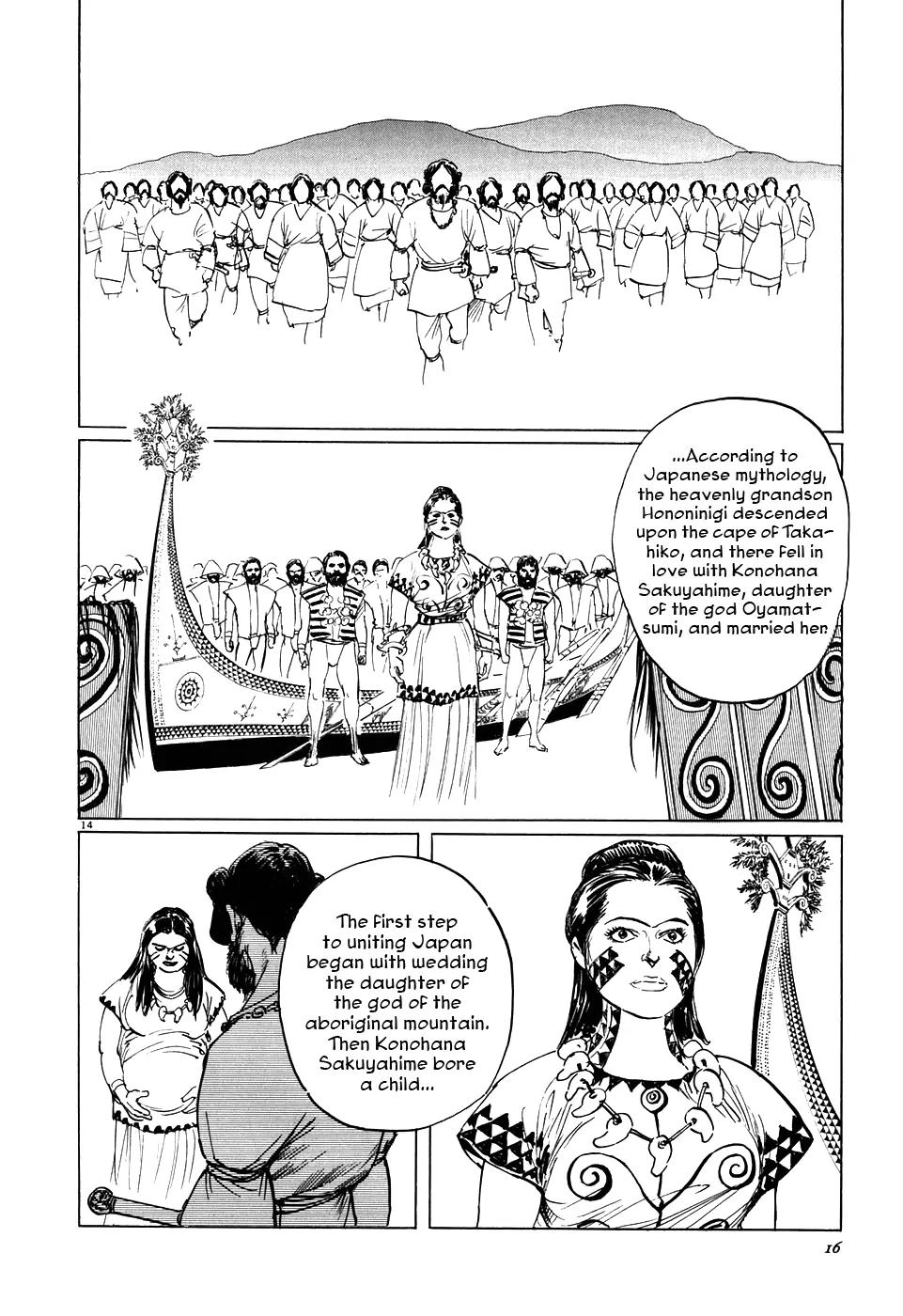 ...According to Japanese mythology, the heavenly grandson Hononinigi descended upon the cape of Takahiko, and there fell in love with Konohana Sakuyahime, daughter of the god Oyamatsumi, and married her.

14

The first step to uniting Japan began with wedding the daughter of the god of the aboriginal mountain. Then Konohana Sakuyahime bore a child...

16